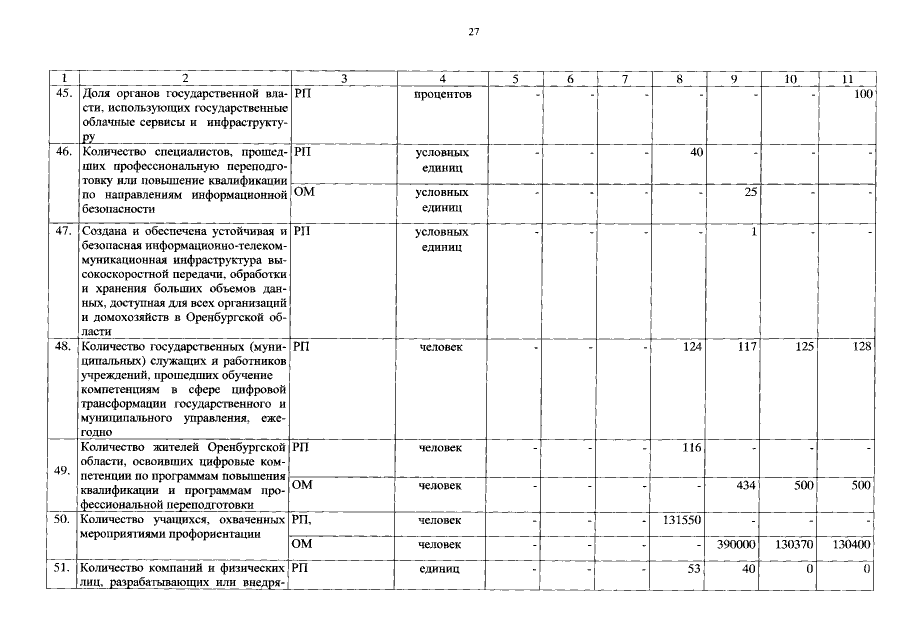 27

| 1 | 2 | 3 | 4 | 5 | 6 | 7 | 8 | 9 | 10 | 11 |
|---|---|---|---|---|---|---|---|---|---|---|
| 45. | Доля органов государственной власти, использующих государственные облачные сервисы и инфраструктуру | РП | процентов | - | - | - | - | - | - | 100 |
| 46. | Количество специалистов, прошедших профессиональную переподготовку или повышение квалификации по направлениям информационной безопасности | РП | условных единиц | - | - | - | 40 | - | - | - |
| | | ОМ | условных единиц | - | - | - | - | 25 | - | - |
| 47. | Создана и обеспечена устойчивая и безопасная информационно-телекоммуникационная инфраструктура высокоскоростной передачи, обработки и хранения больших объемов данных, доступная для всех организаций и домохозяйств в Оренбургской области | РП | условных единиц | - | - | - | - | 1 | - | - |
| 48. | Количество государственных (муниципальных) служащих и работников учреждений, прошедших обучение компетенциям в сфере цифровой трансформации государственного и муниципального управления, ежегодно | РП | человек | - | - | - | 124 | 117 | 125 | 128 |
| 49. | Количество жителей Оренбургской области, освоивших цифровые компетенции по программам повышения квалификации и программам профессиональной переподготовки | РП | человек | - | - | - | 116 | - | - | - |
| | | ОМ | человек | - | - | - | - | 434 | 500 | 500 |
| 50. | Количество учащихся, охваченных мероприятиями профориентации | РП, | человек | - | - | - | 131550 | - | - | - |
| | | ОМ | человек | - | - | - | - | 390000 | 130370 | 130400 |
| 51. | Количество компаний и физических лиц, разрабатывающих или внедря- | РП | единиц | - | - | - | 53 | 40 | 0 | 0 |